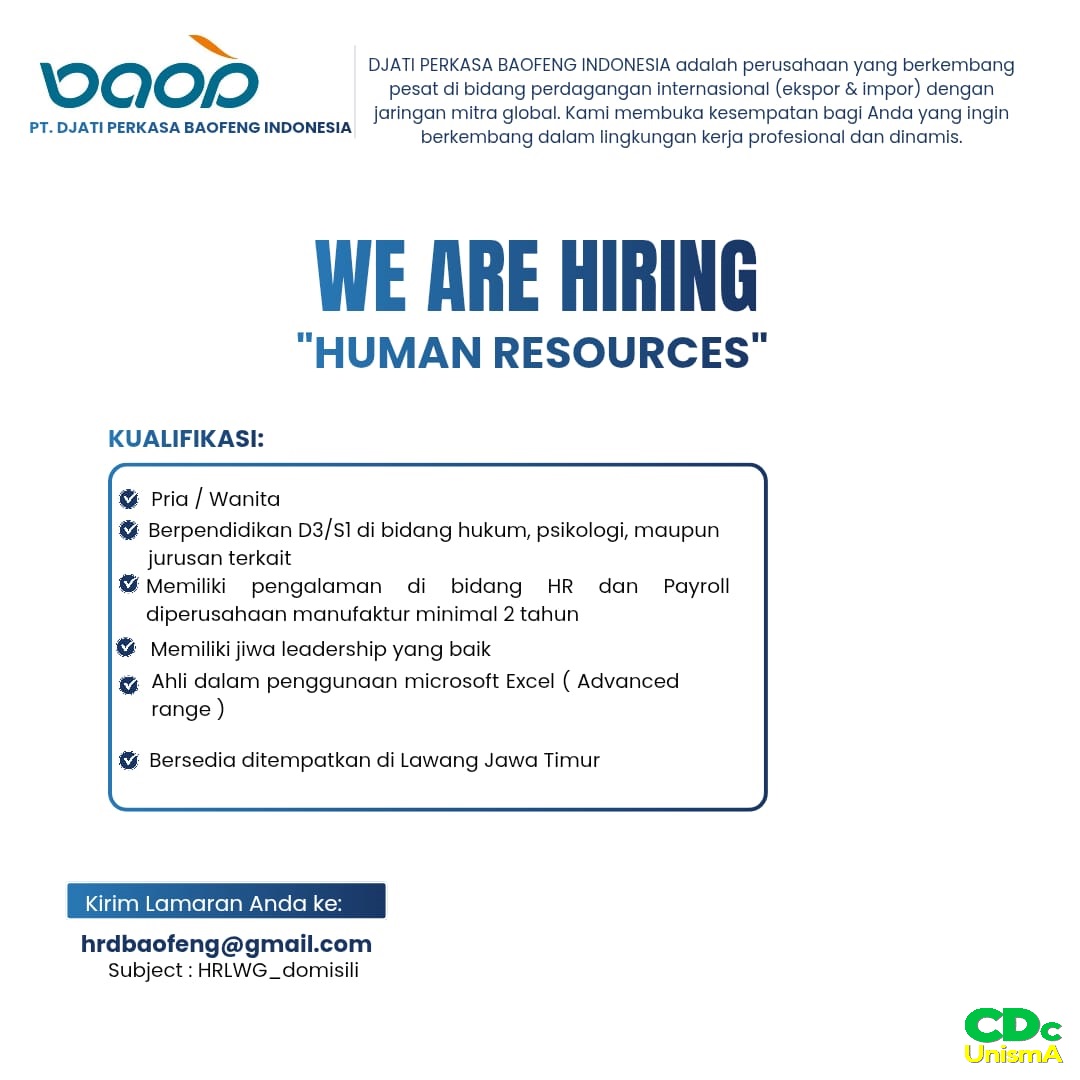 baop
PT. DJATI PERKASA BAOFENG INDONESIA

DJATI PERKASA BAOFENG INDONESIA adalah perusahaan yang berkembang pesat di bidang perdagangan internasional (ekspor & impor) dengan jaringan mitra global. Kami membuka kesempatan bagi Anda yang ingin berkembang dalam lingkungan kerja profesional dan dinamis.

WE ARE HIRING
"HUMAN RESOURCES"

KUALIFIKASI:

Pria / Wanita
Berpendidikan D3/S1 di bidang hukum, psikologi, maupun jurusan terkait
Memiliki pengalaman di bidang HR dan Payroll diperusahaan manufaktur minimal 2 tahun
Memiliki jiwa leadership yang baik
Ahli dalam penggunaan microsoft Excel ( Advanced range )
Bersedia ditempatkan di Lawang Jawa Timur

Kirim Lamaran Anda ke:
hrdbaofeng@gmail.com
Subject : HRLWG_domisili

CDc
UnismA